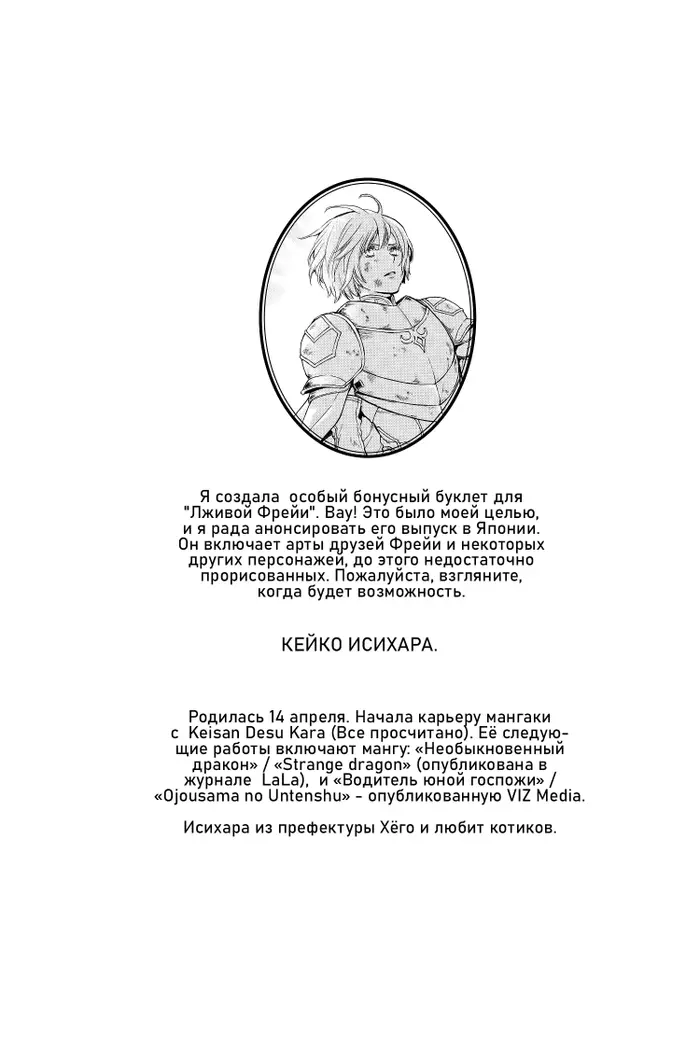 Я создала особый бонусный буклет для "Лживой Фрейи". Вау! Это было моей целью, и я рада анонсировать его выпуск в Японии. Он включает арты друзей Фрейи и некоторых других персонажей, до этого недостаточно прорисованных. Пожалуйста, взгляните, когда будет возможность.

КЕЙКО ИСИХАРА.

Родилась 14 апреля. Начала карьеру мангаки с Keisan Desu Kara (Все просчитано). Её следующие работы включают мангу: «Необыкновенный дракон» / «Strange dragon» (опубликована в журнале LaLa), и «Водитель юной госпожи» / «Ojousama no Untenshu» - опубликованную VIZ Media.

Исихара из префектуры Хёго и любит котиков.